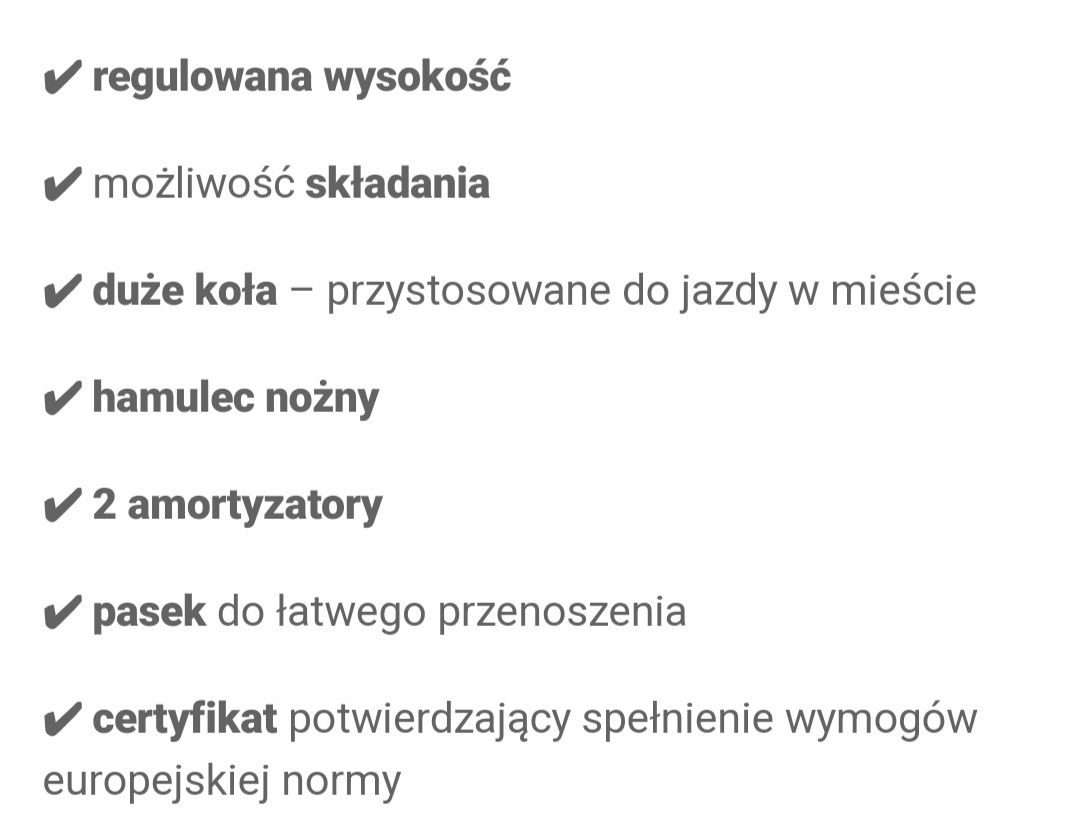 ✔ regulowana wysokość

✔ możliwość składania

✔ duże koła – przystosowane do jazdy w mieście

✔ hamulec nożny

✔ 2 amortyzatory

✔ pasek do łatwego przenoszenia

✔ certyfikat potwierdzający spełnienie wymogów europejskiej normy